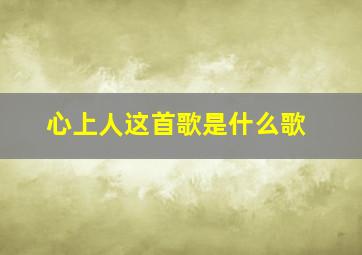 心上人这首歌是什么歌